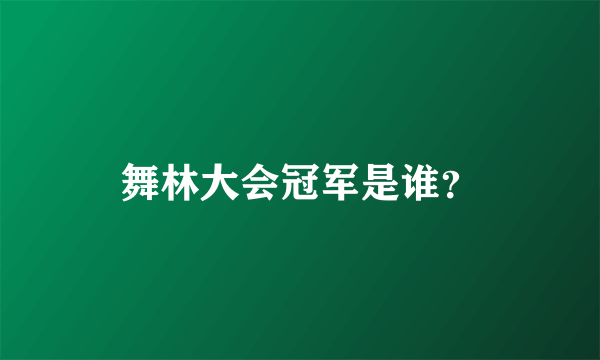 舞林大会冠军是谁?